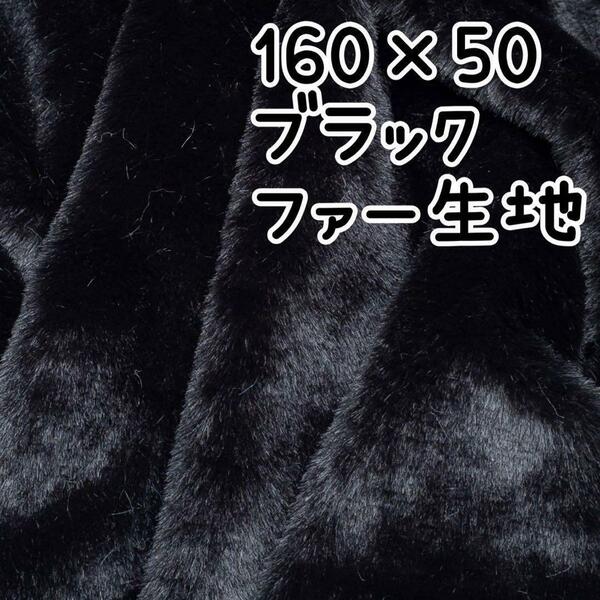 160 × 50
ブラック
ファー生地